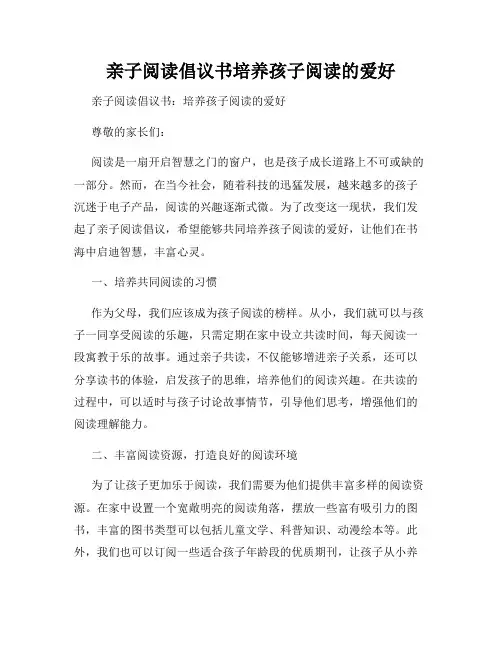 亲子阅读倡议书培养孩子阅读的爱好

亲子阅读倡议书：培养孩子阅读的爱好

尊敬的家长们：

阅读是一扇开启智慧之门的窗户，也是孩子成长道路上不可或缺的一部分。然而，在当今社会，随着科技的迅猛发展，越来越多的孩子沉迷于电子产品，阅读的兴趣逐渐式微。为了改变这一现状，我们发起了亲子阅读倡议，希望能够共同培养孩子阅读的爱好，让他们在书海中启迪智慧，丰富心灵。

一、培养共同阅读的习惯

作为父母，我们应该成为孩子阅读的榜样。从小，我们就可以与孩子一同享受阅读的乐趣，只需定期在家中设立共读时间，每天阅读一段寓教于乐的故事。通过亲子共读，不仅能够增进亲子关系，还可以分享读书的体验，启发孩子的思维，培养他们的阅读兴趣。在共读的过程中，可以适时与孩子讨论故事情节，引导他们思考，增强他们的阅读理解能力。

二、丰富阅读资源，打造良好的阅读环境

为了让孩子更加乐于阅读，我们需要为他们提供丰富多样的阅读资源。在家中设置一个宽敞明亮的阅读角落，摆放一些富有吸引力的图书，丰富的图书类型可以包括儿童文学、科普知识、动漫绘本等。此外，我们也可以订阅一些适合孩子年龄段的优质期刊，让孩子从小养